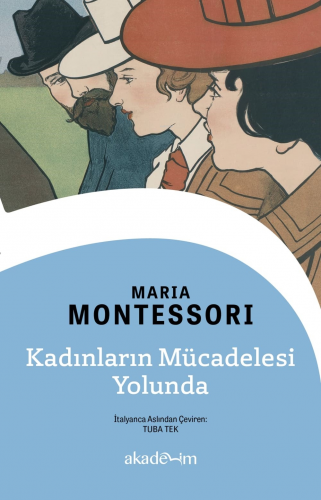 MARIA
MONTESSORI

Kadınların Mücadelesi Yolunda

İtalyanca Aslından Çeviren:
TUBA TEK

akademim